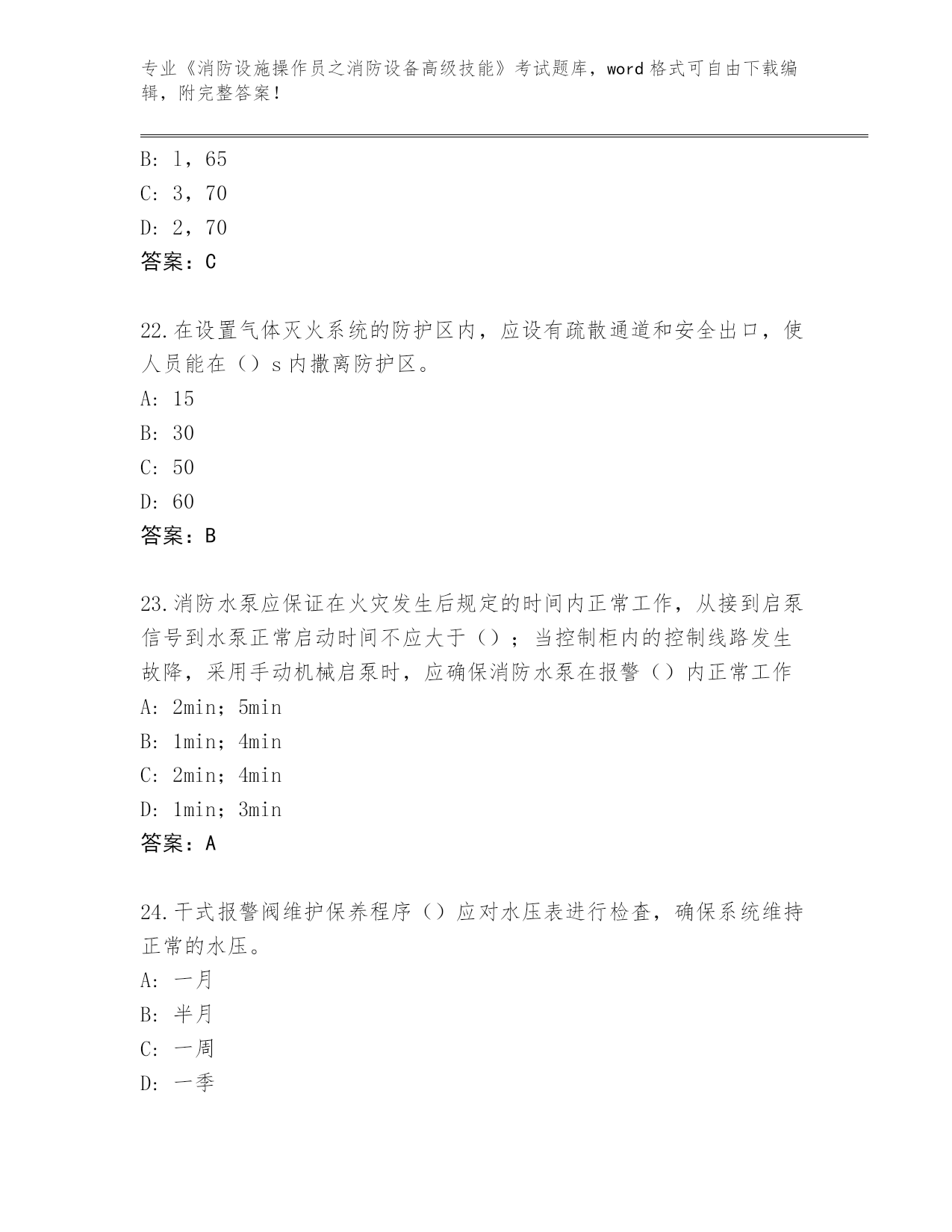 专业《消防设施操作员之消防设备高级技能》考试题库，word 格式可自由下载编辑，附完整答案！

B: 1，65
C: 3，70
D: 2，70
答案：C

22.在设置气体灭火系统的防护区内，应设有疏散通道和安全出口，使人员能在（）s 内撤离防护区。
A: 15
B: 30
C: 50
D: 60
答案：B

23.消防水泵应保证在火灾发生后规定的时间内正常工作，从接到启泵信号到水泵正常启动时间不应大于（）；当控制柜内的控制线路发生故障，采用手动机械启泵时，应确保消防水泵在报警（）内正常工作
A: 2min；5min
B: 1min；4min
C: 2min；4min
D: 1min；3min
答案：A

24.干式报警阀维护保养程序（）应对水压表进行检查，确保系统维持正常的水压。
A: 一月
B: 半月
C: 一周
D: 一季